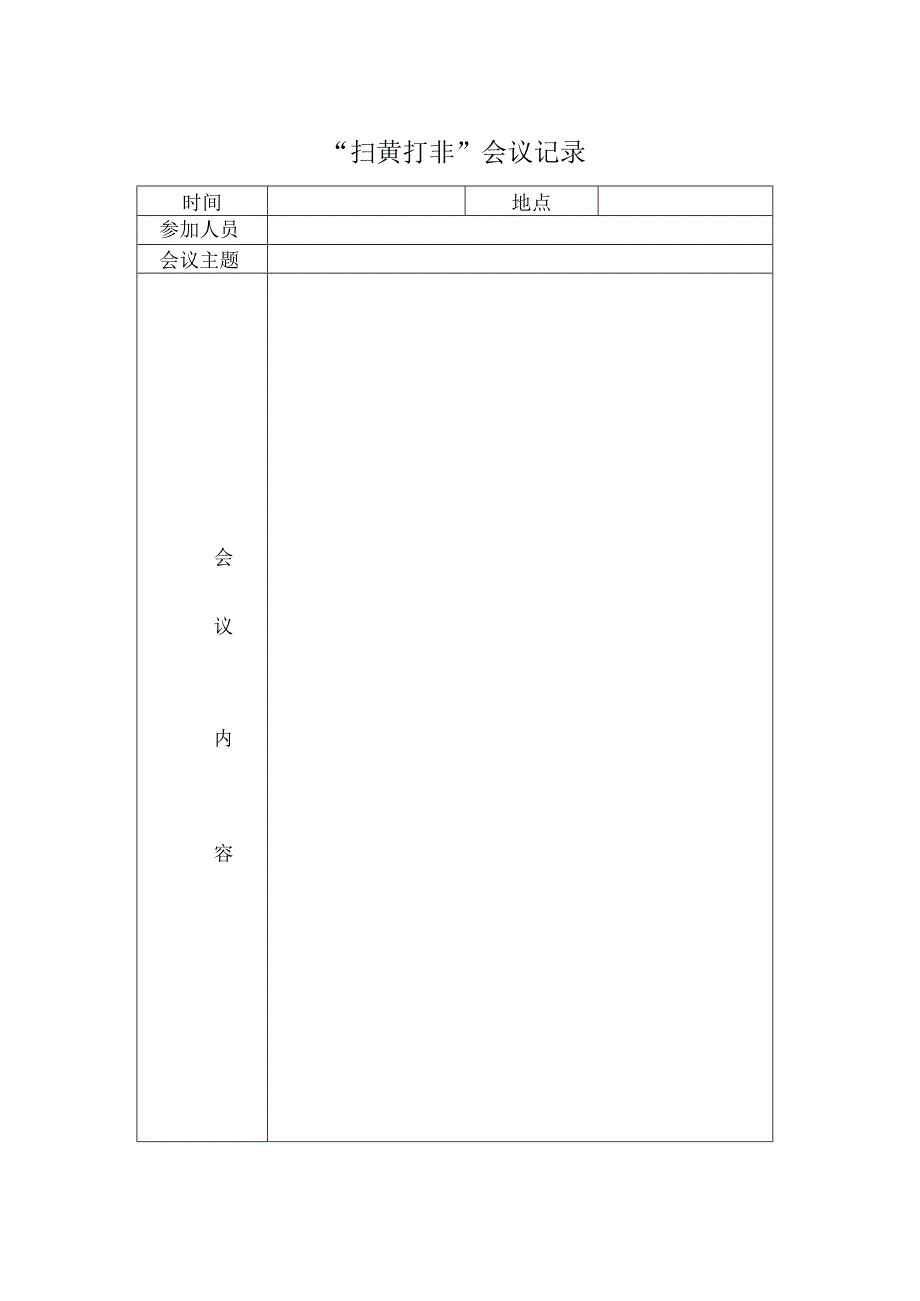 “扫黄打非”会议记录

| 时间 | | 地点 | |
|---|---|---|---|
| 参加人员 | | | |
| 会议主题 | | | |
| 会 议 内 容 | | | |